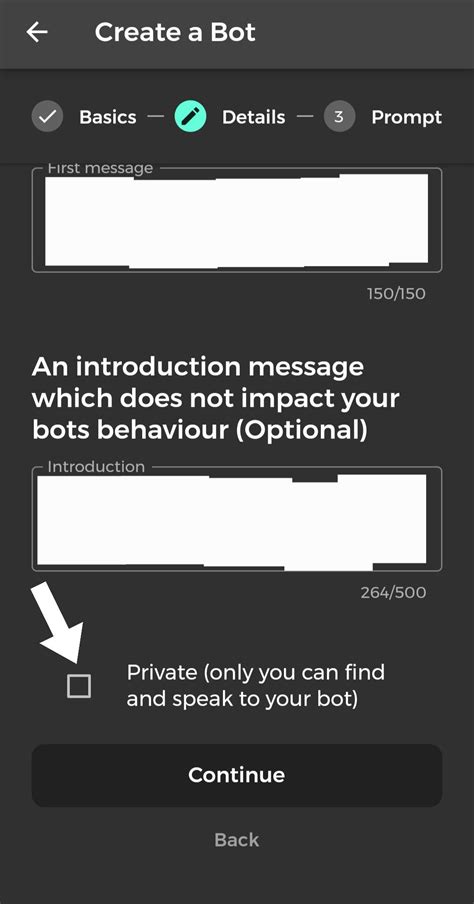 Create a Bot

Basics — Details — 3 Prompt

First message

150/150

An introduction message which does not impact your bots behaviour (Optional)

Introduction

264/500

Private (only you can find and speak to your bot)

Continue

Back